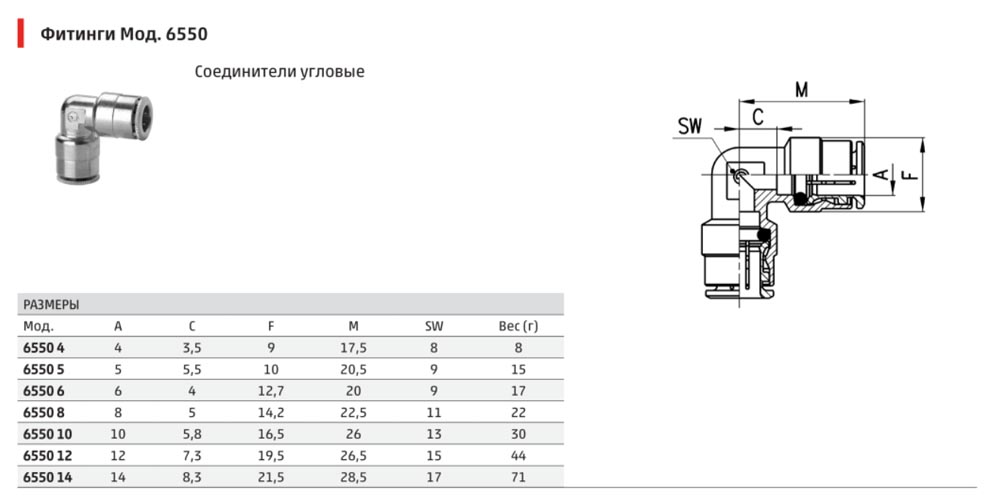 Фитинги Мод. 6550

Соединители угловые

M
SW
C
A
F

РАЗМЕРЫ

| Мод. | A | C | F | M | SW | Вес (г) |
|---|---|---|---|---|---|---|
| 6550 4 | 4 | 3,5 | 9 | 17,5 | 8 | 8 |
| 6550 5 | 5 | 5,5 | 10 | 20,5 | 9 | 15 |
| 6550 6 | 6 | 4 | 12,7 | 20 | 9 | 17 |
| 6550 8 | 8 | 5 | 14,2 | 22,5 | 11 | 22 |
| 6550 10 | 10 | 5,8 | 16,5 | 26 | 13 | 30 |
| 6550 12 | 12 | 7,3 | 19,5 | 26,5 | 15 | 44 |
| 6550 14 | 14 | 8,3 | 21,5 | 28,5 | 17 | 71 |